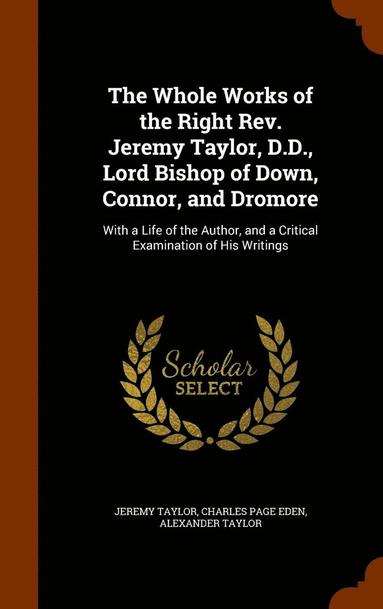 The Whole Works of the Right Rev. Jeremy Taylor, D.D., Lord Bishop of Down, Connor, and Dromore

With a Life of the Author, and a Critical Examination of His Writings

Scholar SELECT

JEREMY TAYLOR, CHARLES PAGE EDEN, ALEXANDER TAYLOR